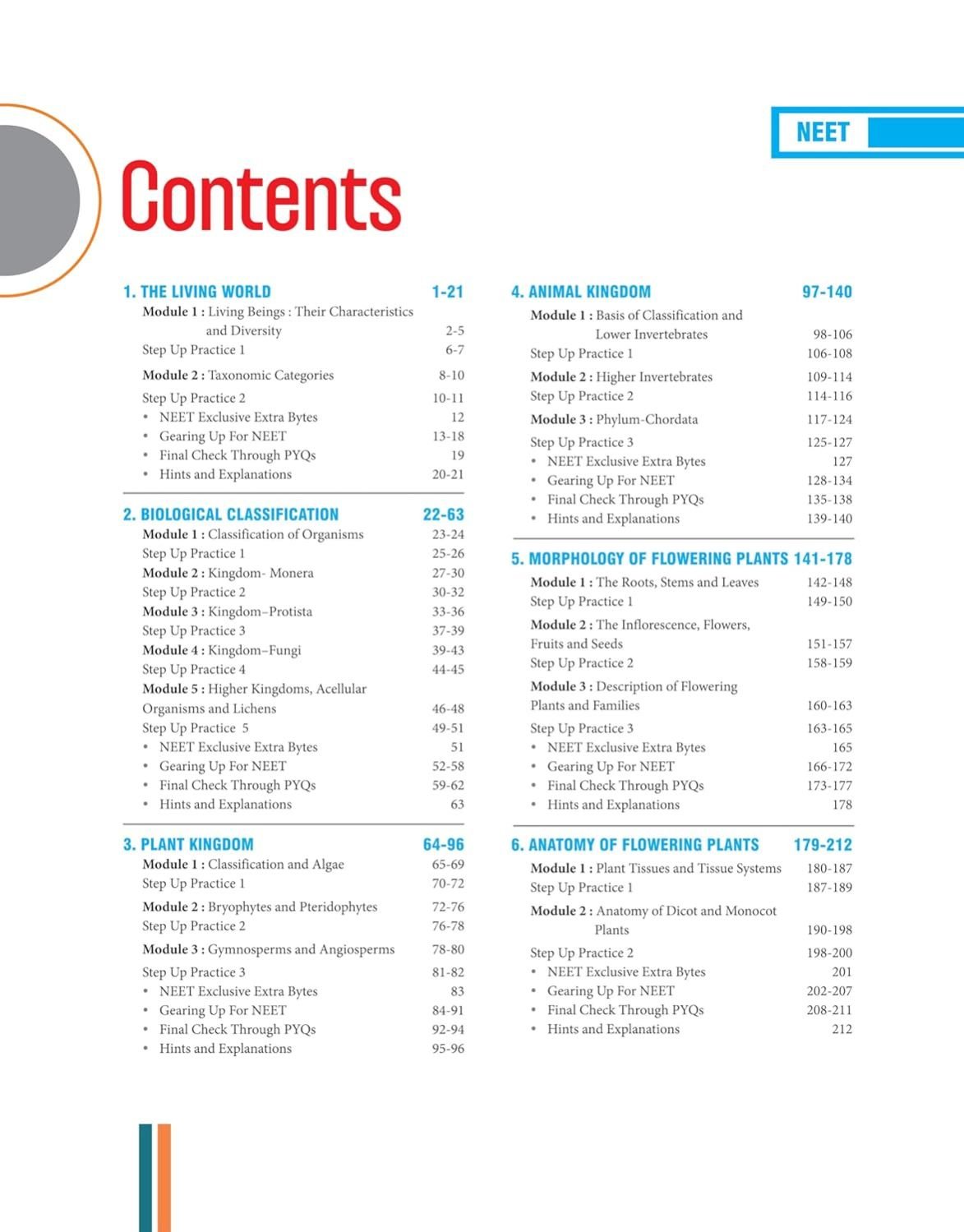 NEET

Contents

1. THE LIVING WORLD 1-21
Module 1 : Living Beings : Their Characteristics and Diversity 2-5
Step Up Practice 1 6-7
Module 2 : Taxonomic Categories 8-10
Step Up Practice 2 10-11
• NEET Exclusive Extra Bytes 12
• Gearing Up For NEET 13-18
• Final Check Through PYQs 19
• Hints and Explanations 20-21

2. BIOLOGICAL CLASSIFICATION 22-63
Module 1 : Classification of Organisms 23-24
Step Up Practice 1 25-26
Module 2 : Kingdom- Monera 27-30
Step Up Practice 2 30-32
Module 3 : Kingdom–Protista 33-36
Step Up Practice 3 37-39
Module 4 : Kingdom–Fungi 39-43
Step Up Practice 4 44-45
Module 5 : Higher Kingdoms, Acellular Organisms and Lichens 46-48
Step Up Practice 5 49-51
• NEET Exclusive Extra Bytes 51
• Gearing Up For NEET 52-58
• Final Check Through PYQs 59-62
• Hints and Explanations 63

3. PLANT KINGDOM 64-96
Module 1 : Classification and Algae 65-69
Step Up Practice 1 70-72
Module 2 : Bryophytes and Pteridophytes 72-76
Step Up Practice 2 76-78
Module 3 : Gymnosperms and Angiosperms 78-80
Step Up Practice 3 81-82
• NEET Exclusive Extra Bytes 83
• Gearing Up For NEET 84-91
• Final Check Through PYQs 92-94
• Hints and Explanations 95-96

4. ANIMAL KINGDOM 97-140
Module 1 : Basis of Classification and Lower Invertebrates 98-106
Step Up Practice 1 106-108
Module 2 : Higher Invertebrates 109-114
Step Up Practice 2 114-116
Module 3 : Phylum-Chordata 117-124
Step Up Practice 3 125-127
• NEET Exclusive Extra Bytes 127
• Gearing Up For NEET 128-134
• Final Check Through PYQs 135-138
• Hints and Explanations 139-140

5. MORPHOLOGY OF FLOWERING PLANTS 141-178
Module 1 : The Roots, Stems and Leaves 142-148
Step Up Practice 1 149-150
Module 2 : The Inflorescence, Flowers, Fruits and Seeds 151-157
Step Up Practice 2 158-159
Module 3 : Description of Flowering Plants and Families 160-163
Step Up Practice 3 163-165
• NEET Exclusive Extra Bytes 165
• Gearing Up For NEET 166-172
• Final Check Through PYQs 173-177
• Hints and Explanations 178

6. ANATOMY OF FLOWERING PLANTS 179-212
Module 1 : Plant Tissues and Tissue Systems 180-187
Step Up Practice 1 187-189
Module 2 : Anatomy of Dicot and Monocot Plants 190-198
Step Up Practice 2 198-200
• NEET Exclusive Extra Bytes 201
• Gearing Up For NEET 202-207
• Final Check Through PYQs 208-211
• Hints and Explanations 212